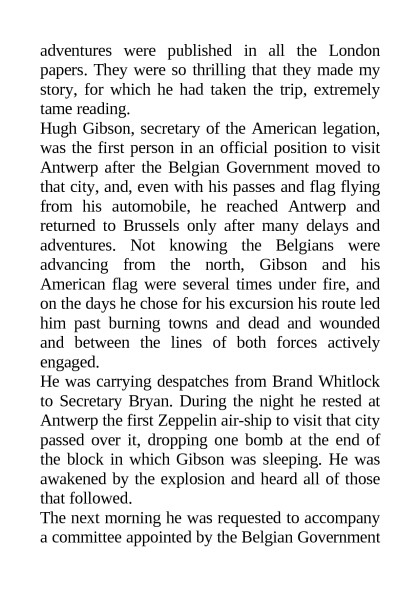 adventures were published in all the London papers. They were so thrilling that they made my story, for which he had taken the trip, extremely tame reading.

Hugh Gibson, secretary of the American legation, was the first person in an official position to visit Antwerp after the Belgian Government moved to that city, and, even with his passes and flag flying from his automobile, he reached Antwerp and returned to Brussels only after many delays and adventures. Not knowing the Belgians were advancing from the north, Gibson and his American flag were several times under fire, and on the days he chose for his excursion his route led him past burning towns and dead and wounded and between the lines of both forces actively engaged.

He was carrying despatches from Brand Whitlock to Secretary Bryan. During the night he rested at Antwerp the first Zeppelin air-ship to visit that city passed over it, dropping one bomb at the end of the block in which Gibson was sleeping. He was awakened by the explosion and heard all of those that followed.

The next morning he was requested to accompany a committee appointed by the Belgian Government